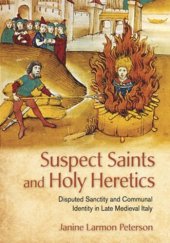 Suspect Saints and Holy Heretics

Disputed Sanctity and Communal Identity in Late Medieval Italy

Janine Larmon Peterson